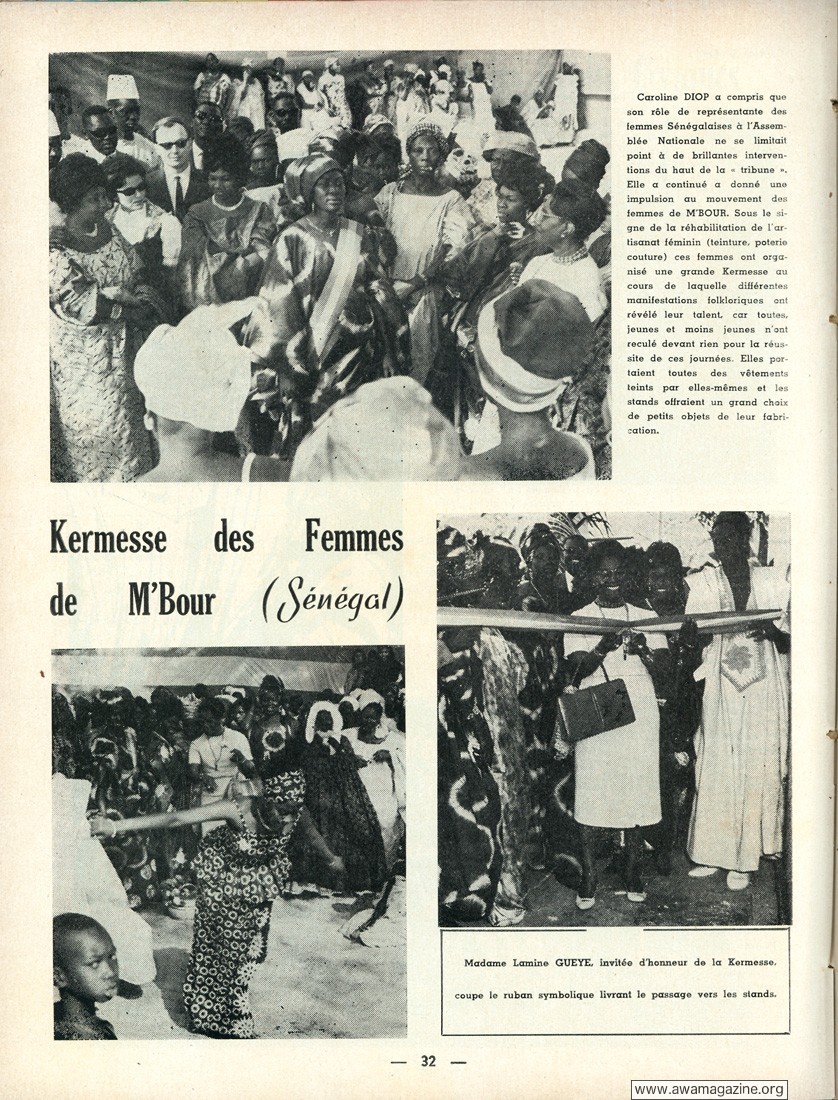 Caroline DIOP a compris que son rôle de représentante des femmes Sénégalaises à l'Assemblée Nationale ne se limitait point à de brillantes interventions du haut de la « tribune ». Elle a continué a donné une impulsion au mouvement des femmes de M'BOUR. Sous le signe de la réhabilitation de l'artisanat féminin (teinture, poterie couture) ces femmes ont organisé une grande Kermesse au cours de laquelle différentes manifestations folkloriques ont révélé leur talent, car toutes, jeunes et moins jeunes n'ont reculé devant rien pour la réussite de ces journées. Elles portaient toutes des vêtements teints par elles-mêmes et les stands offraient un grand choix de petits objets de leur fabrication.

Kermesse des Femmes de M'Bour (Sénégal)

Madame Lamine GUEYE, invitée d'honneur de la Kermesse, coupe le ruban symbolique livrant le passage vers les stands.

— 32 —

www.awamagazine.org